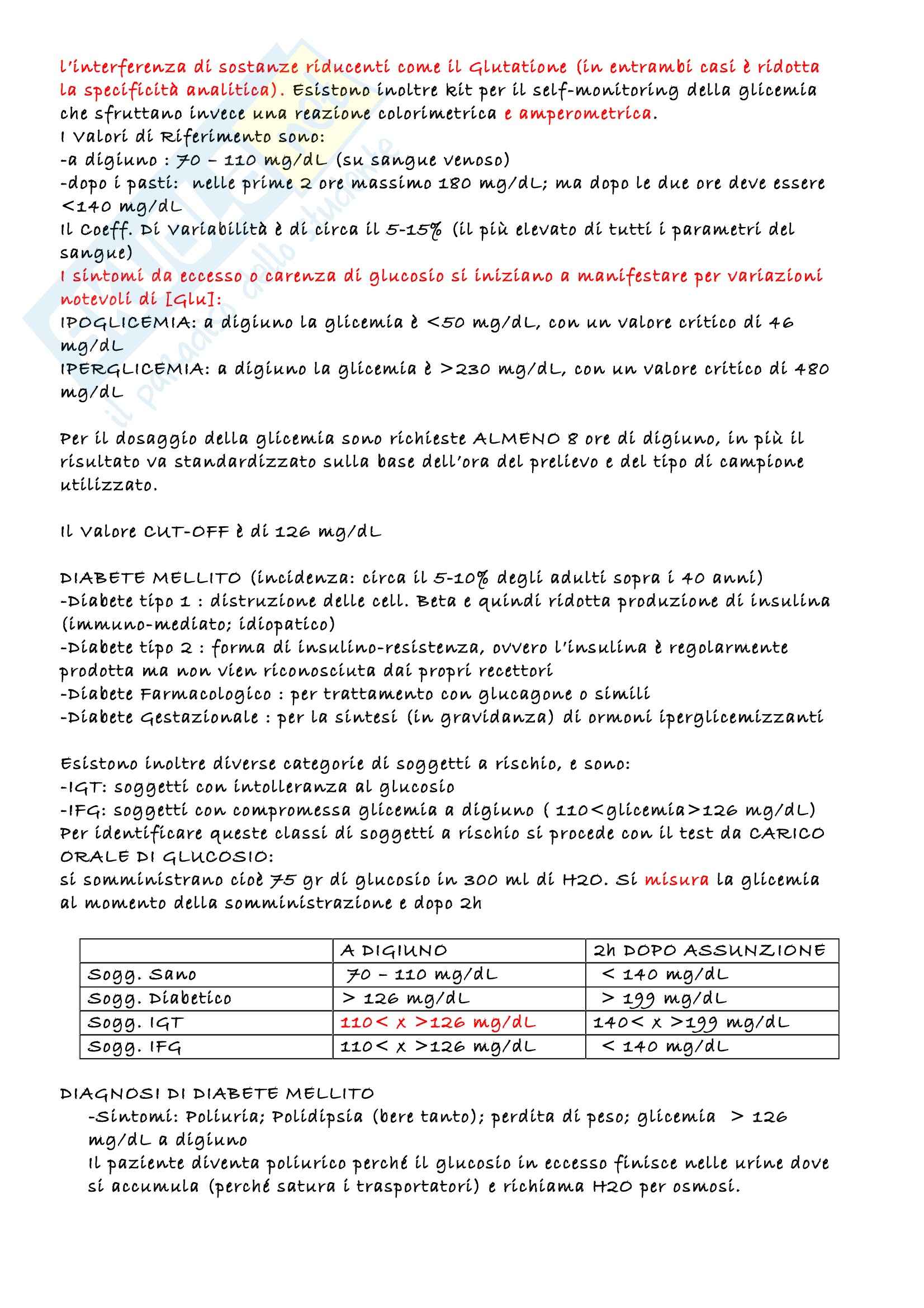 l'interferenza di sostanze riducenti come il Glutatione (in entrambi casi è ridotta la specificità analitica). Esistono inoltre kit per il self-monitoring della glicemia che sfruttano invece una reazione colorimetrica e amperometrica.
I Valori di Riferimento sono:
-a digiuno : 70 – 110 mg/dL (su sangue venoso)
-dopo i pasti: nelle prime 2 ore massimo 180 mg/dL; ma dopo le due ore deve essere <140 mg/dL
Il Coeff. Di Variabilità è di circa il 5-15% (il più elevato di tutti i parametri del sangue)
I sintomi da eccesso o carenza di glucosio si iniziano a manifestare per variazioni notevoli di [Glu]:
IPOGLICEMIA: a digiuno la glicemia è <50 mg/dL, con un valore critico di 46 mg/dL
IPERGLICEMIA: a digiuno la glicemia è >230 mg/dL, con un valore critico di 480 mg/dL

Per il dosaggio della glicemia sono richieste ALMENO 8 ore di digiuno, in più il risultato va standardizzato sulla base dell'ora del prelievo e del tipo di campione utilizzato.

Il Valore CUT-OFF è di 126 mg/dL

DIABETE MELLITO (incidenza: circa il 5-10% degli adulti sopra i 40 anni)
-Diabete tipo 1 : distruzione delle cell. Beta e quindi ridotta produzione di insulina (immuno-mediato; idiopatico)
-Diabete tipo 2 : forma di insulino-resistenza, ovvero l'insulina è regolarmente prodotta ma non vien riconosciuta dai propri recettori
-Diabete Farmacologico : per trattamento con glucagone o simili
-Diabete Gestazionale : per la sintesi (in gravidanza) di ormoni iperglicemizzanti

Esistono inoltre diverse categorie di soggetti a rischio, e sono:
-IGT: soggetti con intolleranza al glucosio
-IFG: soggetti con compromessa glicemia a digiuno ( 110<glicemia>126 mg/dL)
Per identificare queste classi di soggetti a rischio si procede con il test da CARICO ORALE DI GLUCOSIO:
si somministrano cioè 75 gr di glucosio in 300 ml di H2O. Si misura la glicemia al momento della somministrazione e dopo 2h

| | A DIGIUNO | 2h DOPO ASSUNZIONE |
|---|---|---|
| Sogg. Sano | 70 – 110 mg/dL | < 140 mg/dL |
| Sogg. Diabetico | > 126 mg/dL | > 199 mg/dL |
| Sogg. IGT | 110< x >126 mg/dL | 140< x >199 mg/dL |
| Sogg. IFG | 110< x >126 mg/dL | < 140 mg/dL |

DIAGNOSI DI DIABETE MELLITO
-Sintomi: Poliuria; Polidipsia (bere tanto); perdita di peso; glicemia > 126 mg/dL a digiuno
Il paziente diventa poliurico perché il glucosio in eccesso finisce nelle urine dove si accumula (perché satura i trasportatori) e richiama H2O per osmosi.